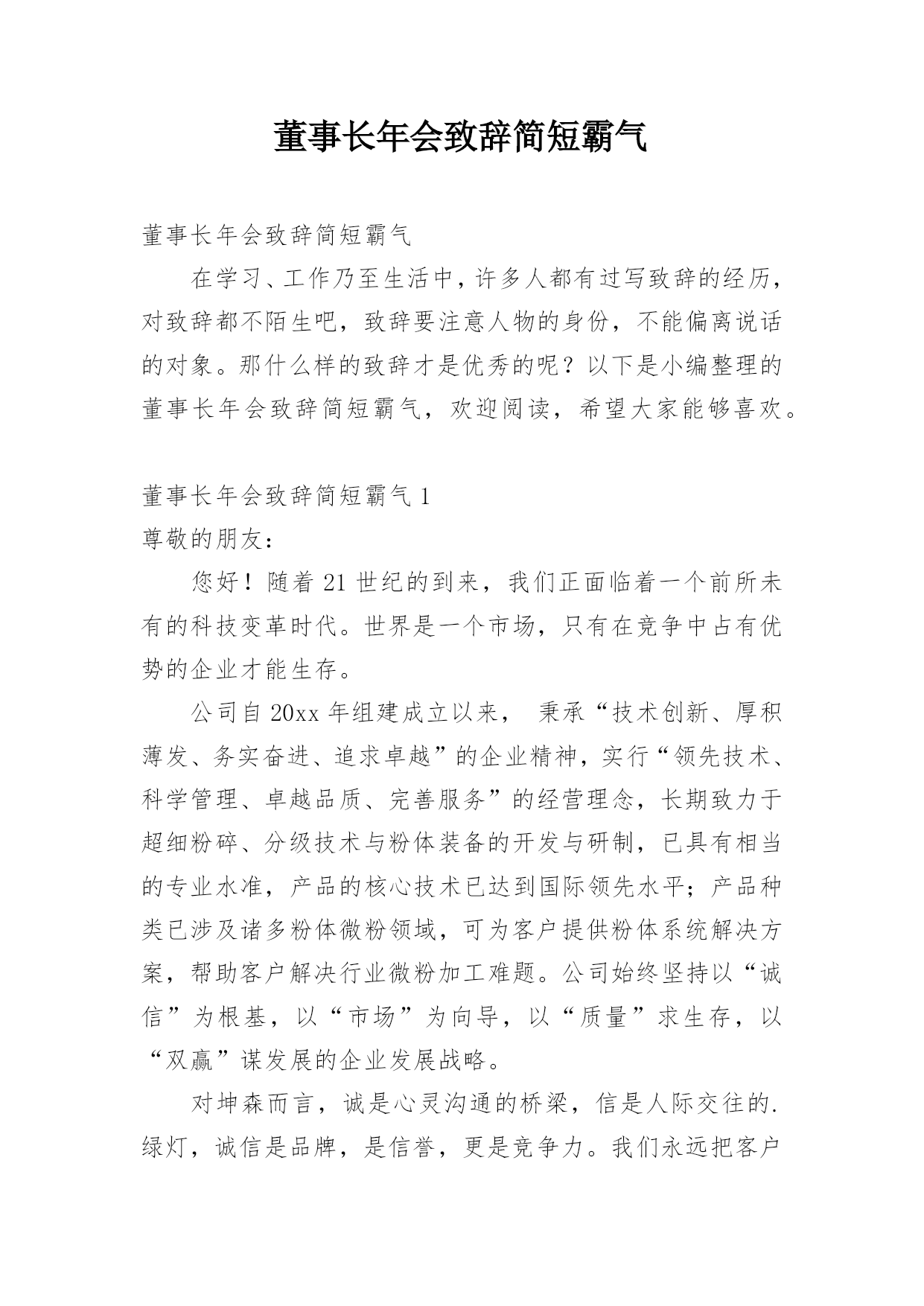 董事长年会致辞简短霸气

董事长年会致辞简短霸气

在学习、工作乃至生活中，许多人都有过写致辞的经历，对致辞都不陌生吧，致辞要注意人物的身份，不能偏离说话的对象。那什么样的致辞才是优秀的呢？以下是小编整理的董事长年会致辞简短霸气，欢迎阅读，希望大家能够喜欢。

董事长年会致辞简短霸气 1

尊敬的朋友：

您好！随着 21 世纪的到来，我们正面临着一个前所未有的科技变革时代。世界是一个市场，只有在竞争中占有优势的企业才能生存。

公司自 20xx 年组建成立以来， 秉承“技术创新、厚积薄发、务实奋进、追求卓越”的企业精神，实行“领先技术、科学管理、卓越品质、完善服务”的经营理念，长期致力于超细粉碎、分级技术与粉体装备的开发与研制，已具有相当的专业水准，产品的核心技术已达到国际领先水平；产品种类已涉及诸多粉体微粉领域，可为客户提供粉体系统解决方案，帮助客户解决行业微粉加工难题。公司始终坚持以“诚信”为根基，以“市场”为向导，以“质量”求生存，以“双赢”谋发展的企业发展战略。

对坤森而言，诚是心灵沟通的桥梁，信是人际交往的.绿灯，诚信是品牌，是信誉，更是竞争力。我们永远把客户